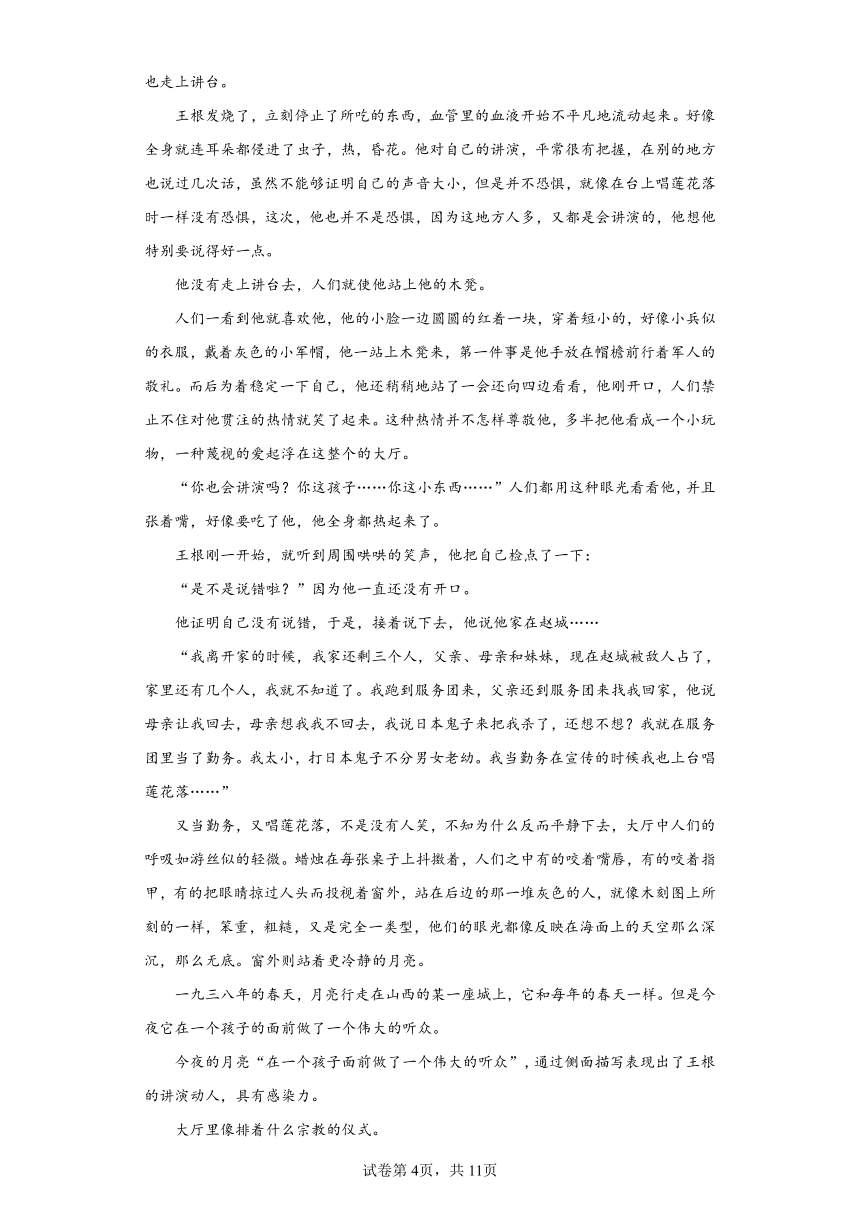 也走上讲台。

王根发烧了，立刻停止了所吃的东西，血管里的血液开始不平凡地流动起来。好像全身就连耳朵都侵进了虫子，热，昏花。他对自己的讲演，平常很有把握，在别的地方也说过几次话，虽然不能够证明自己的声音大小，但是并不恐惧，就像在台上唱莲花落时一样没有恐惧，这次，他也并不是恐惧，因为这地方人多，又都是会讲演的，他想他特别要说得好一点。

他没有走上讲台去，人们就使他站上他的木凳。

人们一看到他就喜欢他，他的小脸一边圆圆的红着一块，穿着短小的，好像小兵似的衣服，戴着灰色的小军帽，他一站上木凳来，第一件事是他手放在帽檐前行着军人的敬礼。而后为着稳定一下自己，他还稍稍地站了一会还向四边看看，他刚开口，人们禁止不住对他贯注的热情就笑了起来。这种热情并不怎样尊敬他，多半把他看成一个小玩物，一种蔑视的爱起浮在这整个的大厅。

“你也会讲演吗？你这孩子……你这小东西……”人们都用这种眼光看看他，并且张着嘴，好像要吃了他，他全身都热起来了。

王根刚一开始，就听到周围哄哄的笑声，他把自己检点了一下：

“是不是说错啦？”因为他一直还没有开口。

他证明自己没有说错，于是，接着说下去，他说他家在赵城……

“我离开家的时候，我家还剩三个人，父亲、母亲和妹妹，现在赵城被敌人占了，家里还有几个人，我就不知道了。我跑到服务团来，父亲还到服务团来找我回家，他说母亲让我回去，母亲想我我不回去，我说日本鬼子来把我杀了，还想不想？我就在服务团里当了勤务。我太小，打日本鬼子不分男女老幼。我当勤务在宣传的时候我也上台唱莲花落……”

又当勤务，又唱莲花落，不是没有人笑，不知为什么反而平静下去，大厅中人们的呼吸如游丝似的轻微。蜡烛在每张桌子上抖擞着，人们之中有的咬着嘴唇，有的咬着指甲，有的把眼睛掠过人头而投视着窗外，站在后边的那一堆灰色的人，就像木刻图上所刻的一样，笨重，粗糙，又是完全一类型，他们的眼光都像反映在海面上的天空那么深沉，那么无底。窗外则站着更冷静的月亮。

一九三八年的春天，月亮行走在山西的某一座城上，它和每年的春天一样。但是今夜它在一个孩子的面前做了一个伟大的听众。

今夜的月亮“在一个孩子面前做了一个伟大的听众”，通过侧面描写表现出了王根的讲演动人，具有感染力。

大厅里像排着什么宗教的仪式。

试卷第4页，共11页